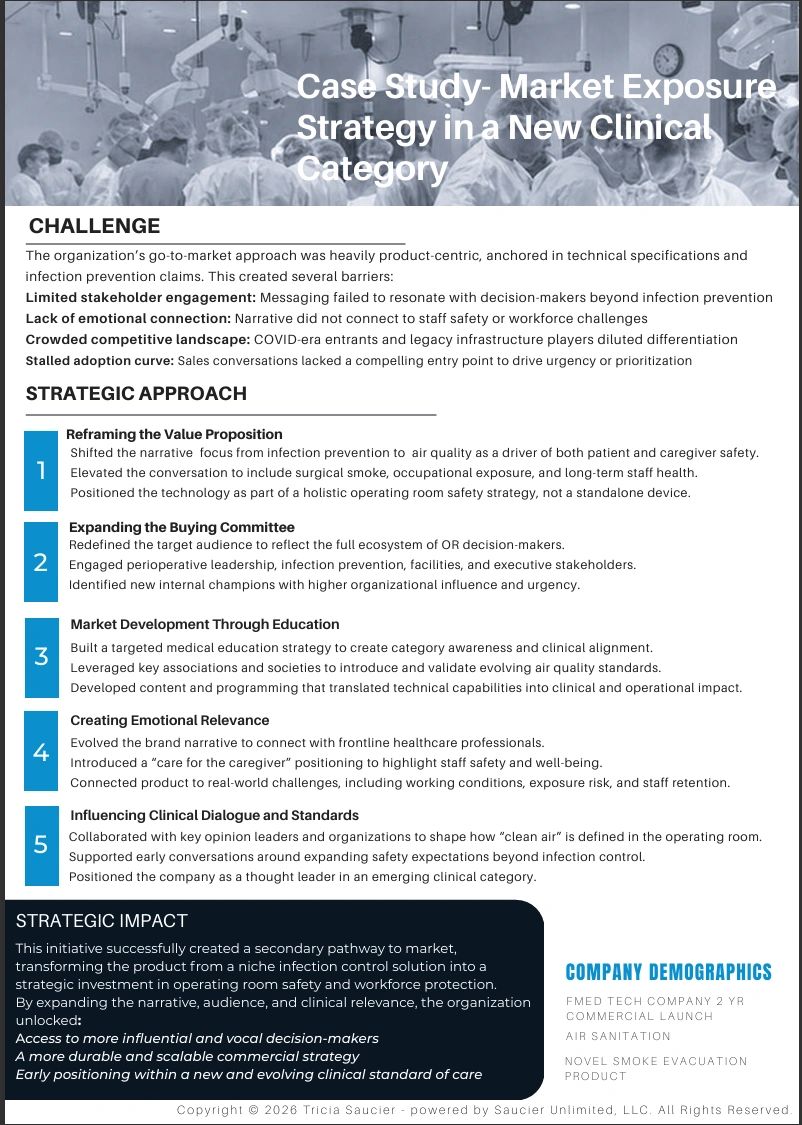 Case Study- Market Exposure Strategy in a New Clinical Category

CHALLENGE

The organization's go-to-market approach was heavily product-centric, anchored in technical specifications and infection prevention claims. This created several barriers:

Limited stakeholder engagement: Messaging failed to resonate with decision-makers beyond infection prevention

Lack of emotional connection: Narrative did not connect to staff safety or workforce challenges

Crowded competitive landscape: COVID-era entrants and legacy infrastructure players diluted differentiation

Stalled adoption curve: Sales conversations lacked a compelling entry point to drive urgency or prioritization

STRATEGIC APPROACH

1
Reframing the Value Proposition
Shifted the narrative focus from infection prevention to air quality as a driver of both patient and caregiver safety.
Elevated the conversation to include surgical smoke, occupational exposure, and long-term staff health.
Positioned the technology as part of a holistic operating room safety strategy, not a standalone device.

2
Expanding the Buying Committee
Redefined the target audience to reflect the full ecosystem of OR decision-makers.
Engaged perioperative leadership, infection prevention, facilities, and executive stakeholders.
Identified new internal champions with higher organizational influence and urgency.

3
Market Development Through Education
Built a targeted medical education strategy to create category awareness and clinical alignment.
Leveraged key associations and societies to introduce and validate evolving air quality standards.
Developed content and programming that translated technical capabilities into clinical and operational impact.

4
Creating Emotional Relevance
Evolved the brand narrative to connect with frontline healthcare professionals.
Introduced a "care for the caregiver" positioning to highlight staff safety and well-being.
Connected product to real-world challenges, including working conditions, exposure risk, and staff retention.

5
Influencing Clinical Dialogue and Standards
Collaborated with key opinion leaders and organizations to shape how "clean air" is defined in the operating room.
Supported early conversations around expanding safety expectations beyond infection control.
Positioned the company as a thought leader in an emerging clinical category.

STRATEGIC IMPACT

This initiative successfully created a secondary pathway to market, transforming the product from a niche infection control solution into a strategic investment in operating room safety and workforce protection.
By expanding the narrative, audience, and clinical relevance, the organization unlocked:
Access to more influential and vocal decision-makers
A more durable and scalable commercial strategy
Early positioning within a new and evolving clinical standard of care

COMPANY DEMOGRAPHICS

FMED TECH COMPANY 2 YR COMMERCIAL LAUNCH

AIR SANITATION

NOVEL SMOKE EVACUATION PRODUCT

Copyright © 2026 Tricia Saucier - powered by Saucier Unlimited, LLC. All Rights Reserved.